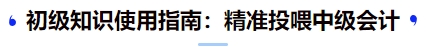 初级知识使用指南：精准投喂中级会计